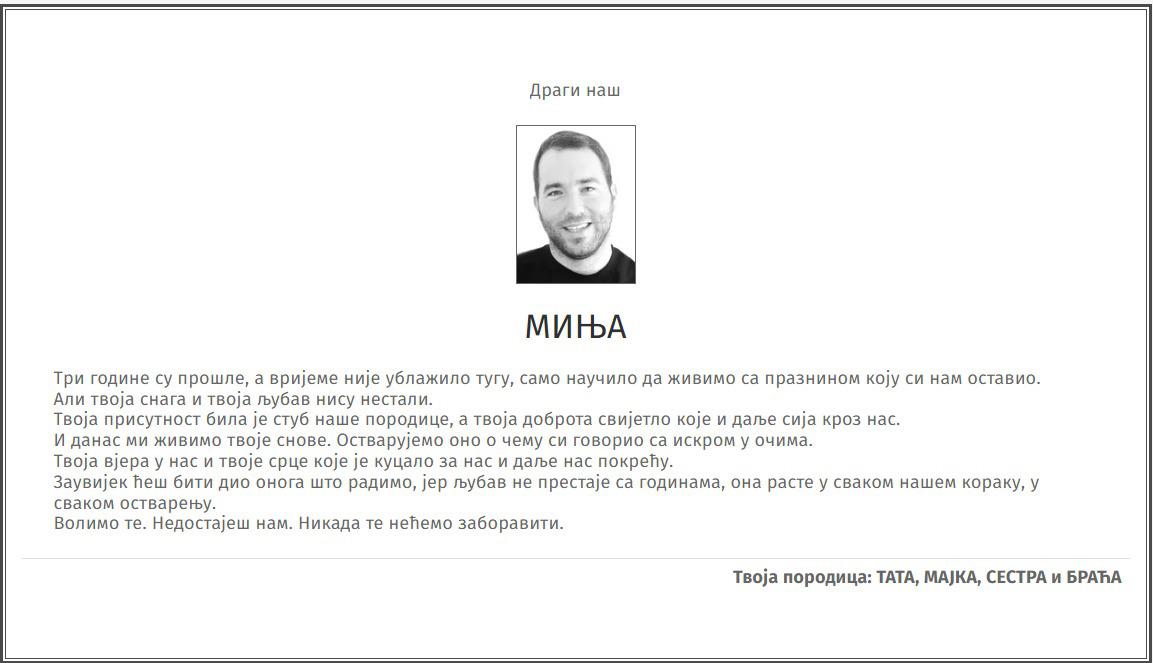 Драги наш

МИЊА

Три године су прошле, а вријеме није ублажило тугу, само научило да живимо са празнином коју си нам оставио.
Али твоја снага и твоја љубав нису нестали.
Твоја присутност била је стуб наше породице, а твоја доброта свијетло које и даље сија кроз нас.
И данас ми живимо твоје снове. Остварујемо оно о чему си говорио са искром у очима.
Твоја вјера у нас и твоје срце које је куцало за нас и даље нас покрећу.
Заувијек ћеш бити дио онога што радимо, јер љубав не престаје са годинама, она расте у сваком нашем кораку, у сваком остварењу.
Волимо те. Недостајеш нам. Никада те нећемо заборавити.

Твоја породица: ТАТА, МАЈКА, СЕСТРА и БРАЋА